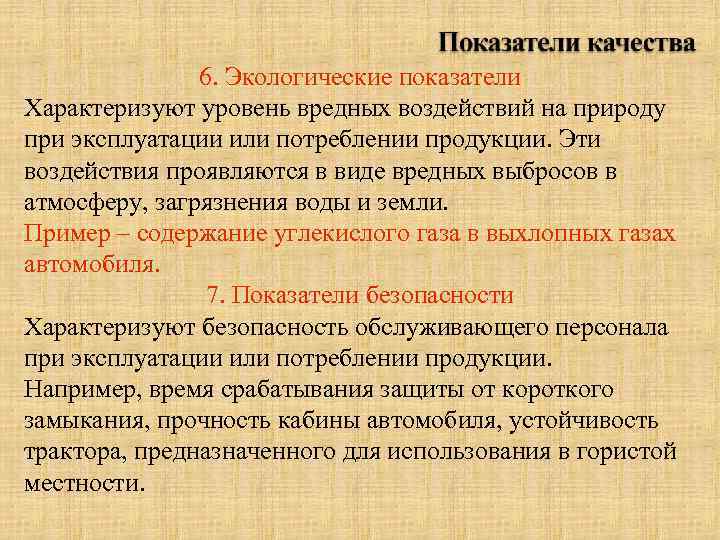 Показатели качества

6. Экологические показатели

Характеризуют уровень вредных воздействий на природу при эксплуатации или потреблении продукции. Эти воздействия проявляются в виде вредных выбросов в атмосферу, загрязнения воды и земли.

Пример – содержание углекислого газа в выхлопных газах автомобиля.

7. Показатели безопасности

Характеризуют безопасность обслуживающего персонала при эксплуатации или потреблении продукции.

Например, время срабатывания защиты от короткого замыкания, прочность кабины автомобиля, устойчивость трактора, предназначенного для использования в гористой местности.